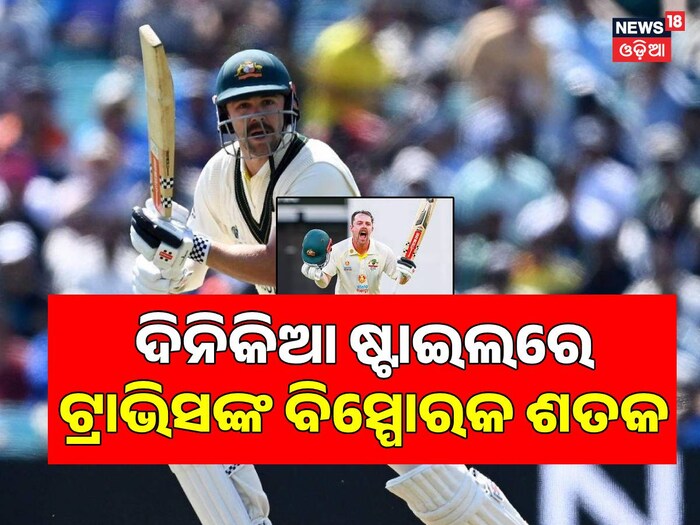 NEWS 18
ଓଡ଼ିଆ

ଦିନିକିଆ ଷ୍ଟାଇଲରେ
ଟ୍ରାଭିସଙ୍କ ବିସ୍ଫୋରକ ଶତକ